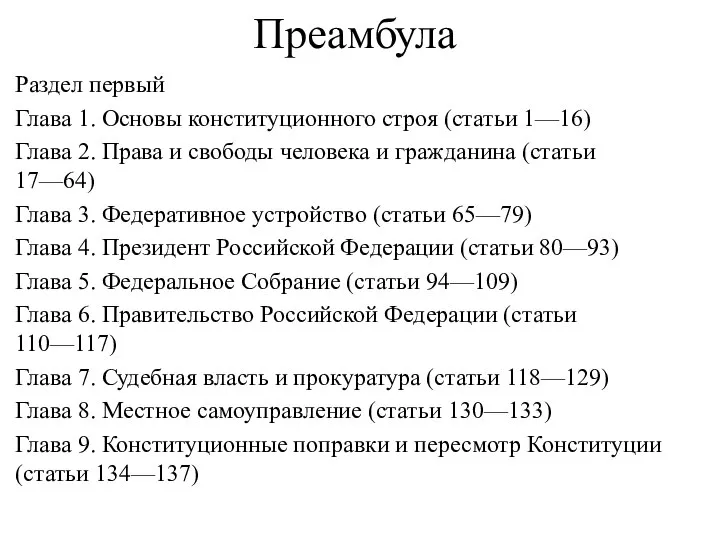 Преамбула

Раздел первый

Глава 1. Основы конституционного строя (статьи 1—16)

Глава 2. Права и свободы человека и гражданина (статьи 17—64)

Глава 3. Федеративное устройство (статьи 65—79)

Глава 4. Президент Российской Федерации (статьи 80—93)

Глава 5. Федеральное Собрание (статьи 94—109)

Глава 6. Правительство Российской Федерации (статьи 110—117)

Глава 7. Судебная власть и прокуратура (статьи 118—129)

Глава 8. Местное самоуправление (статьи 130—133)

Глава 9. Конституционные поправки и пересмотр Конституции (статьи 134—137)